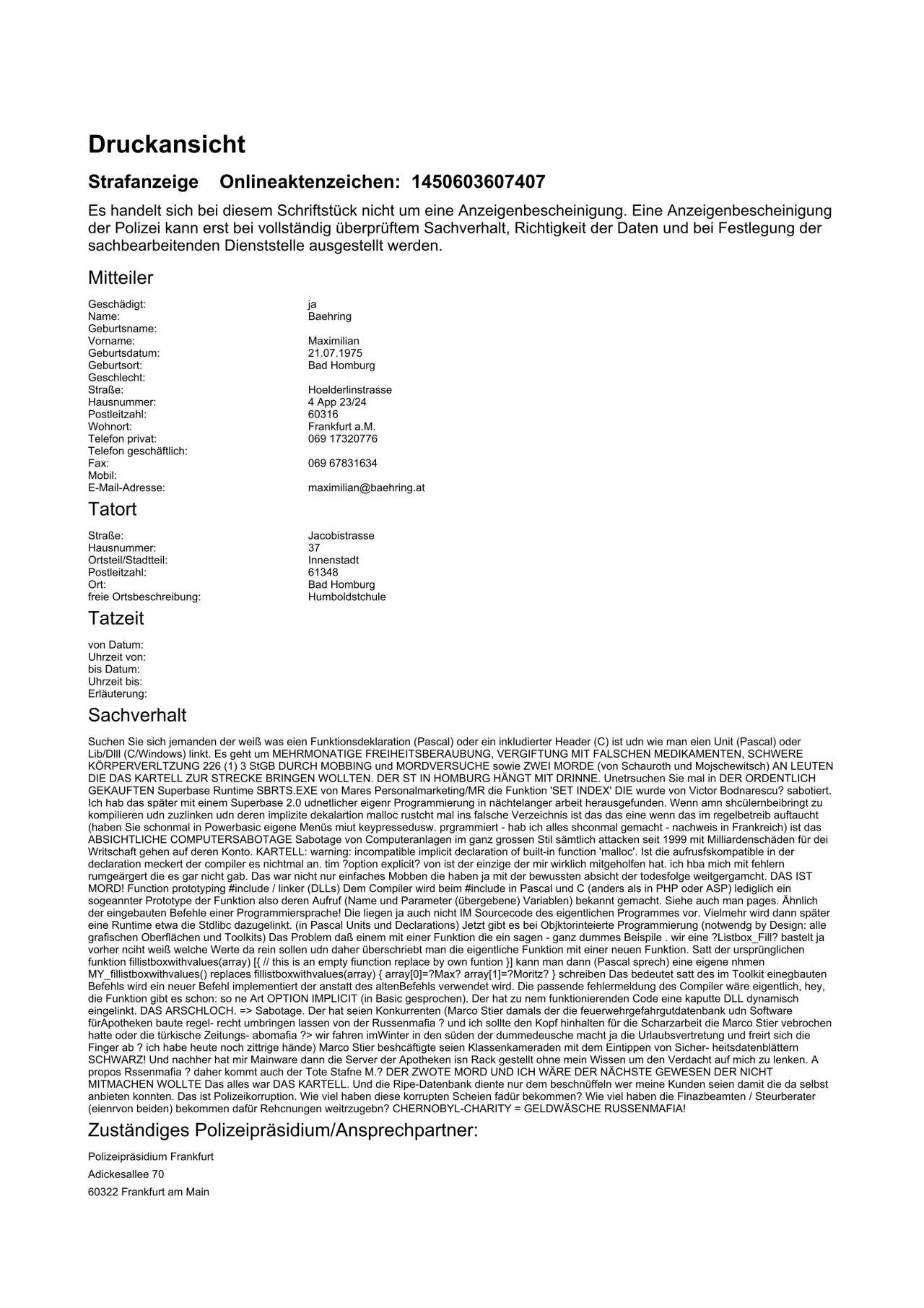 Druckansicht

Strafanzeige Onlineaktenzeichen: 1450603607407

Es handelt sich bei diesem Schriftstück nicht um eine Anzeigenbescheinigung. Eine Anzeigenbescheinigung der Polizei kann erst bei vollständig überprüftem Sachverhalt, Richtigkeit der Daten und bei Festlegung der sachbearbeitenden Dienststelle ausgestellt werden.

Mitteiler

| | |
|---|---|
| Geschädigt: | ja |
| Name: | Baehring |
| Geburtsname: | |
| Vorname: | Maximilian |
| Geburtsdatum: | 21.07.1975 |
| Geburtsort: | Bad Homburg |
| Geschlecht: | |
| Straße: | Hoelderlinstrasse |
| Hausnummer: | 4 App 23/24 |
| Postleitzahl: | 60316 |
| Wohnort: | Frankfurt a.M. |
| Telefon privat: | 069 17320776 |
| Telefon geschäftlich: | |
| Fax: | 069 67831634 |
| Mobil: | |
| E-Mail-Adresse: | maximilian@baehring.at |

Tatort

| | |
|---|---|
| Straße: | Jacobistrasse |
| Hausnummer: | 37 |
| Ortsteil/Stadtteil: | Innenstadt |
| Postleitzahl: | 61348 |
| Ort: | Bad Homburg |
| freie Ortsbeschreibung: | Humboldstchule |

Tatzeit

von Datum:
Uhrzeit von:
bis Datum:
Uhrzeit bis:
Erläuterung:

Sachverhalt

Suchen Sie sich jemanden der weiß was eien Funktionsdeklaration (Pascal) oder ein inkludierter Header (C) ist udn wie man eien Unit (Pascal) oder Lib/Dlll (C/Windows) linkt. Es geht um MEHRMONATIGE FREIHEITSBERAUBUNG, VERGIFTUNG MIT FALSCHEN MEDIKAMENTEN, SCHWERE KÖRPERVERLTZUNG 226 (1) 3 StGB DURCH MOBBING und MORDVERSUCHE sowie ZWEI MORDE (von Schauroth und Mojschewitsch) AN LEUTEN DIE DAS KARTELL ZUR STRECKE BRINGEN WOLLTEN. DER ST IN HOMBURG HÄNGT MIT DRINNE. Unetrsuchen Sie mal in DER ORDENTLICH GEKAUFTEN Superbase Runtime SBRTS.EXE von Mares Personalmarketing/MR die Funktion 'SET INDEX' DIE wurde von Victor Bodnarescu? sabotiert. Ich hab das später mit einem Superbase 2.0 udnetlicher eigenr Programmierung in nächtelanger arbeit herausgefunden. Wenn amn shcülernbeibringt zu kompilieren udn zuzlinken udn deren implizite dekalartion malloc rustcht mal ins falsche Verzeichnis ist das das eine wenn das im regelbetreib auftaucht (haben Sie schonmal in Powerbasic eigene Menüs miut keypressedusw. prgrammiert - hab ich alles shconmal gemacht - nachweis in Frankreich) ist das ABSICHTLICHE COMPUTERSABOTAGE Sabotage von Computeranlagen im ganz grossen Stil sämtlich attacken seit 1999 mit Milliardenschäden für dei Writschaft gehen auf deren Konto. KARTELL: warning: incompatible implicit declaration of built-in function 'malloc'. Ist die aufrusfskompatible in der declaration meckert der compiler es nichtmal an. tim ?option explicit? von ist der einzige der mir wirklich mitgeholfen hat. ich hba mich mit fehlern rumgeärgert die es gar nicht gab. Das war nicht nur einfaches Mobben die haben ja mit der bewussten absicht der todesfolge weitgergamcht. DAS IST MORD! Function prototyping #include / linker (DLLs) Dem Compiler wird beim #include in Pascal und C (anders als in PHP oder ASP) lediglich ein sogeannter Prototype der Funktion also deren Aufruf (Name und Parameter (übergebene) Variablen) bekannt gemacht. Siehe auch man pages. Ähnlich der eingebauten Befehle einer Programmiersprache! Die liegen ja auch nicht IM Sourcecode des eigentlichen Programmes vor. Vielmehr wird dann später eine Runtime etwa die Stdlibc dazugelinkt. (in Pascal Units und Declarations) Jetzt gibt es bei Objktorinteierte Programmierung (notwendg by Design: alle grafischen Oberflächen und Toolkits) Das Problem daß einem mit einer Funktion die ein sagen - ganz dummes Beispile . wir eine ?Listbox_Fill? bastelt ja vorher nciht weiß welche Werte da rein sollen udn daher überschriebt man die eigentliche Funktion mit einer neuen Funktion. Satt der ursprünglichen funktion fillistboxwithvalues(array) [{ // this is an empty fiunction replace by own funtion }] kann man dann (Pascal sprech) eine eigene nhmen MY_fillistboxwithvalues() replaces fillistboxwithvalues(array) { array[0]=?Max? array[1]=?Moritz? } schreiben Das bedeutet satt des im Toolkit einegbauten Befehls wird ein neuer Befehl implementiert der anstatt des altenBefehls verwendet wird. Die passende fehlermeldung des Compiler wäre eigentlich, hey, die Funktion gibt es schon: so ne Art OPTION IMPLICIT (in Basic gesprochen). Der hat zu nem funktionierenden Code eine kaputte DLL dynamisch eingelinkt. DAS ARSCHLOCH. => Sabotage. Der hat seien Konkurrenten (Marco Stier damals der die feuerwehrgefahrgutdatenbank udn Software fürApotheken baute regel- recht umbringen lassen von der Russenmafia ? und ich sollte den Kopf hinhalten für die Scharzarbeit die Marco Stier vebrochen hatte oder die türkische Zeitungs- abomafia ?> wir fahren imWinter in den süden der dummedeusche macht ja die Urlaubsvertretung und freirt sich die Finger ab ? ich habe heute noch zittrige hände) Marco Stier beshcäftigte seien Klassenkameraden mit dem Eintippen von Sicher- heitsdatenblättern SCHWARZ! Und nachher hat mir Mainware dann die Server der Apotheken isn Rack gestellt ohne mein Wissen um den Verdacht auf mich zu lenken. A propos Rssenmafia ? daher kommt auch der Tote Stafne M.? DER ZWOTE MORD UND ICH WÄRE DER NÄCHSTE GEWESEN DER NICHT MITMACHEN WOLLTE Das alles war DAS KARTELL. Und die Ripe-Datenbank diente nur dem beschnüffeln wer meine Kunden seien damit die da selbst anbieten konnten. Das ist Polizeikorruption. Wie viel haben diese korrupten Scheien fadür bekommen? Wie viel haben die Finazbeamten / Steurberater (eienrvon beiden) bekommen dafür Rehcnungen weitrzugebn? CHERNOBYL-CHARITY = GELDWÄSCHE RUSSENMAFIA!

Zuständiges Polizeipräsidium/Ansprechpartner:

Polizeipräsidium Frankfurt

Adickesallee 70

60322 Frankfurt am Main